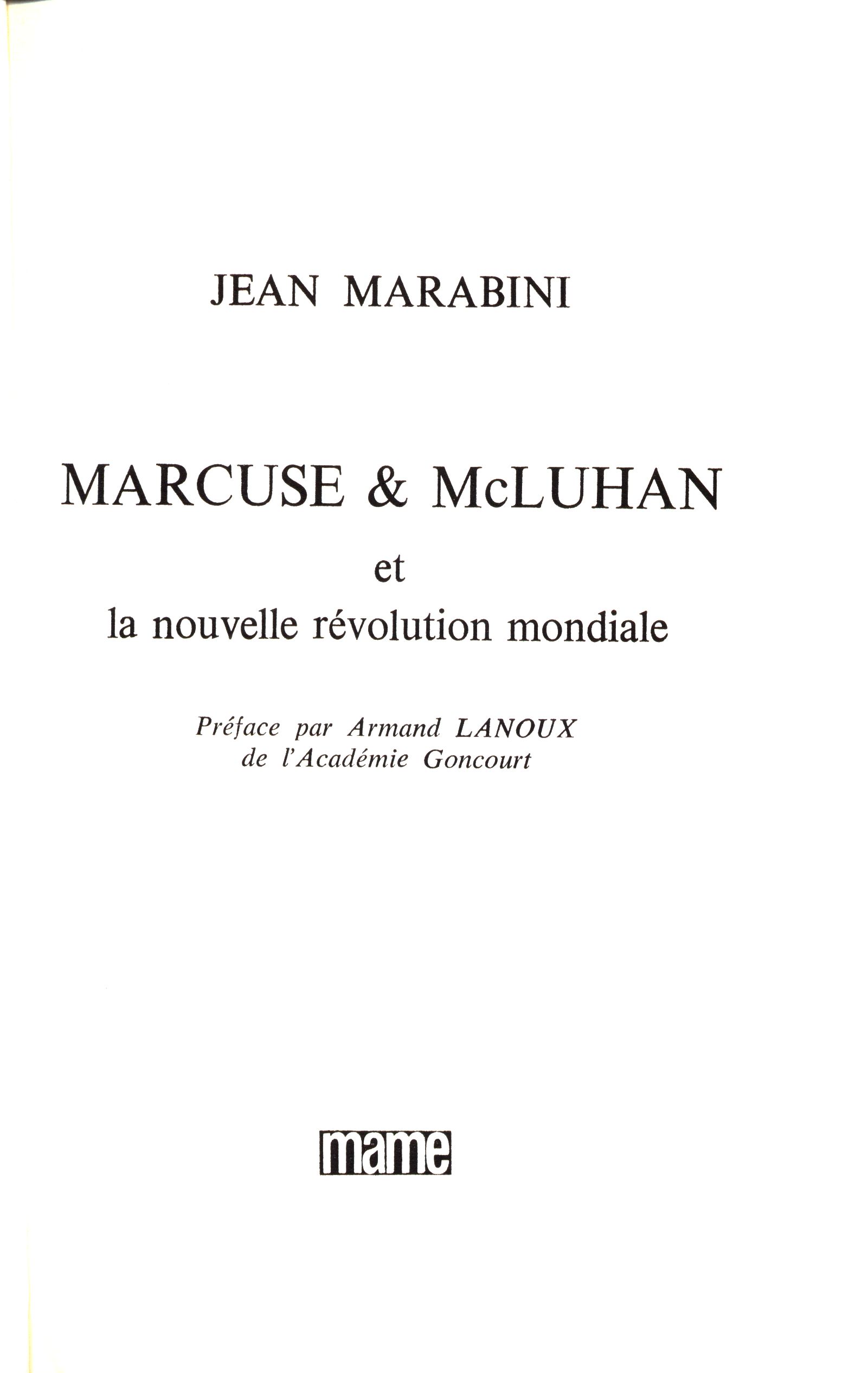 JEAN MARABINI

MARCUSE & McLUHAN

et

la nouvelle révolution mondiale

Préface par Armand LANOUX
de l'Académie Goncourt

mame